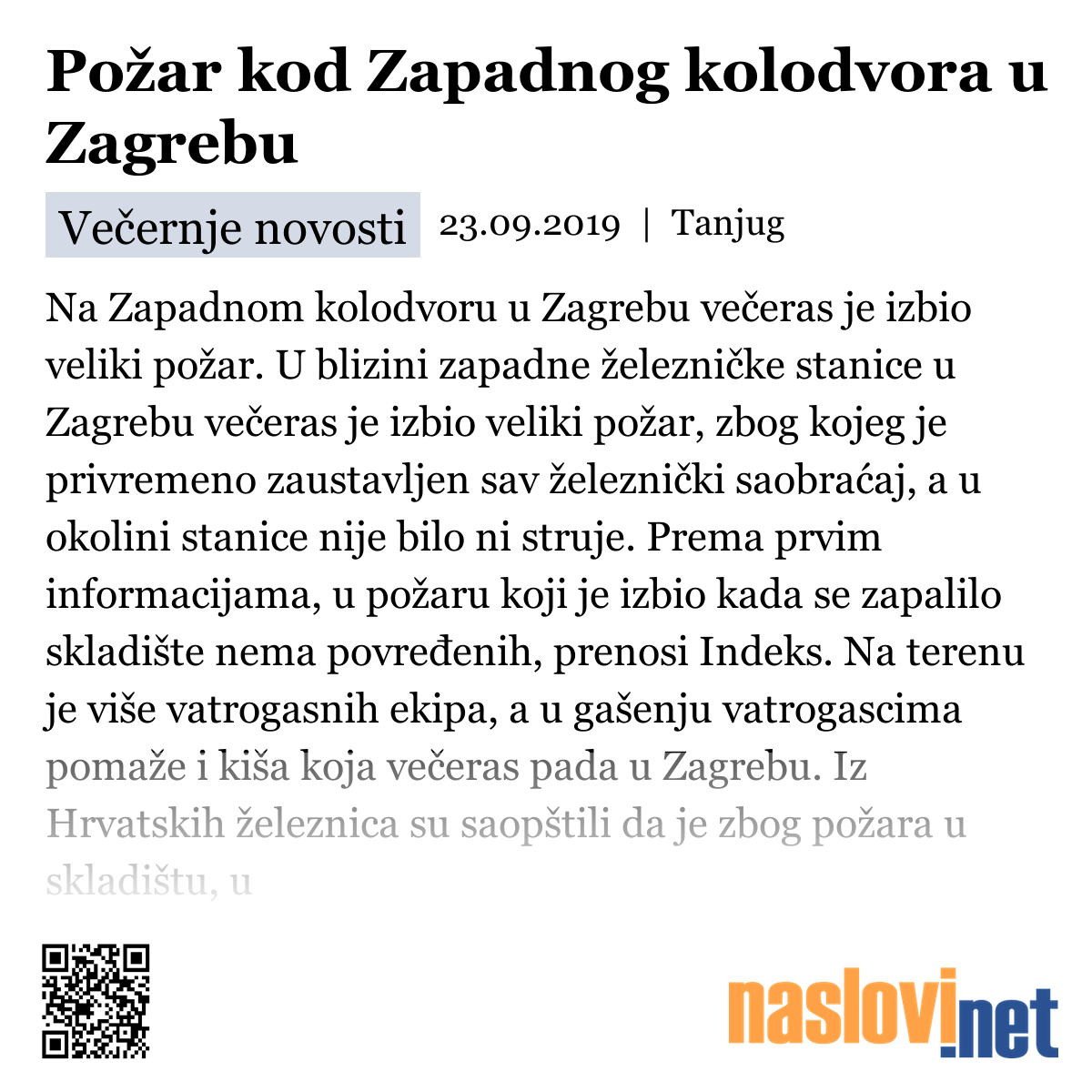 Požar kod Zapadnog kolodvora u Zagrebu

Večernje novosti 23.09.2019 | Tanjug

Na Zapadnom kolodvoru u Zagrebu večeras je izbio veliki požar. U blizini zapadne železničke stanice u Zagrebu večeras je izbio veliki požar, zbog kojeg je privremeno zaustavljen sav železnički saobraćaj, a u okolini stanice nije bilo ni struje. Prema prvim informacijama, u požaru koji je izbio kada se zapalilo skladište nema povređenih, prenosi Indeks. Na terenu je više vatrogasnih ekipa, a u gašenju vatrogascima pomaže i kiša koja večeras pada u Zagrebu. Iz Hrvatskih železnica su saopštili da je zbog požara u skladištu, u

naslovi.net